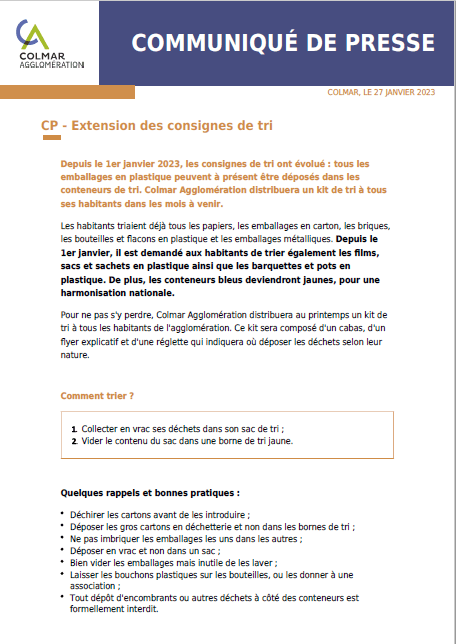 COLMAR AGGLOMÉRATION

COMMUNIQUÉ DE PRESSE

COLMAR, LE 27 JANVIER 2023

CP - Extension des consignes de tri

Depuis le 1er janvier 2023, les consignes de tri ont évolué : tous les emballages en plastique peuvent à présent être déposés dans les conteneurs de tri. Colmar Agglomération distribuera un kit de tri à tous ses habitants dans les mois à venir.

Les habitants triaient déjà tous les papiers, les emballages en carton, les briques, les bouteilles et flacons en plastique et les emballages métalliques. Depuis le 1er janvier, il est demandé aux habitants de trier également les films, sacs et sachets en plastique ainsi que les barquettes et pots en plastique. De plus, les conteneurs bleus deviendront jaunes, pour une harmonisation nationale.

Pour ne pas s'y perdre, Colmar Agglomération distribuera au printemps un kit de tri à tous les habitants de l'agglomération. Ce kit sera composé d'un cabas, d'un flyer explicatif et d'une réglette qui indiquera où déposer les déchets selon leur nature.

Comment trier ?

1. Collecter en vrac ses déchets dans son sac de tri ;
2. Vider le contenu du sac dans une borne de tri jaune.

Quelques rappels et bonnes pratiques :

• Déchirer les cartons avant de les introduire ;
• Déposer les gros cartons en déchetterie et non dans les bornes de tri ;
• Ne pas imbriquer les emballages les uns dans les autres ;
• Déposer en vrac et non dans un sac ;
• Bien vider les emballages mais inutile de les laver ;
• Laisser les bouchons plastiques sur les bouteilles, ou les donner à une association ;
• Tout dépôt d'encombrants ou autres déchets à côté des conteneurs est formellement interdit.